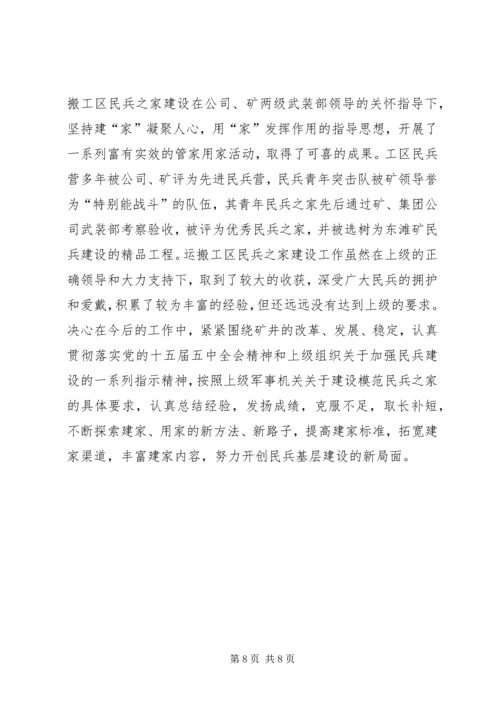 搬工区民兵之家建设在公司、矿两级武装部领导的关怀指导下，坚持建“家”凝聚人心，用“家”发挥作用的指导思想，开展了一系列富有实效的管家用家活动，取得了可喜的成果。工区民兵营多年被公司、矿评为先进民兵营，民兵青年突击队被矿领导誉为“特别能战斗”的队伍，其青年民兵之家先后通过矿、集团公司武装部考察验收，被评为优秀民兵之家，并被选树为东滩矿民兵建设的精品工程。运搬工区民兵之家建设工作虽然在上级的正确领导和大力支持下，取到了较大的收获，深受广大民兵的拥护和爱戴，积累了较为丰富的经验，但还远远没有达到上级的要求。决心在今后的工作中，紧紧围绕矿井的改革、发展、稳定，认真贯彻落实党的十五届五中全会精神和上级组织关于加强民兵建设的一系列指示精神，按照上级军事机关关于建设模范民兵之家的具体要求，认真总结经验，发扬成绩，克服不足，取长补短，不断探索建家、用家的新方法、新路子，提高建家标准，拓宽建家渠道，丰富建家内容，努力开创民兵基层建设的新局面。

第 8 页 共 8 页